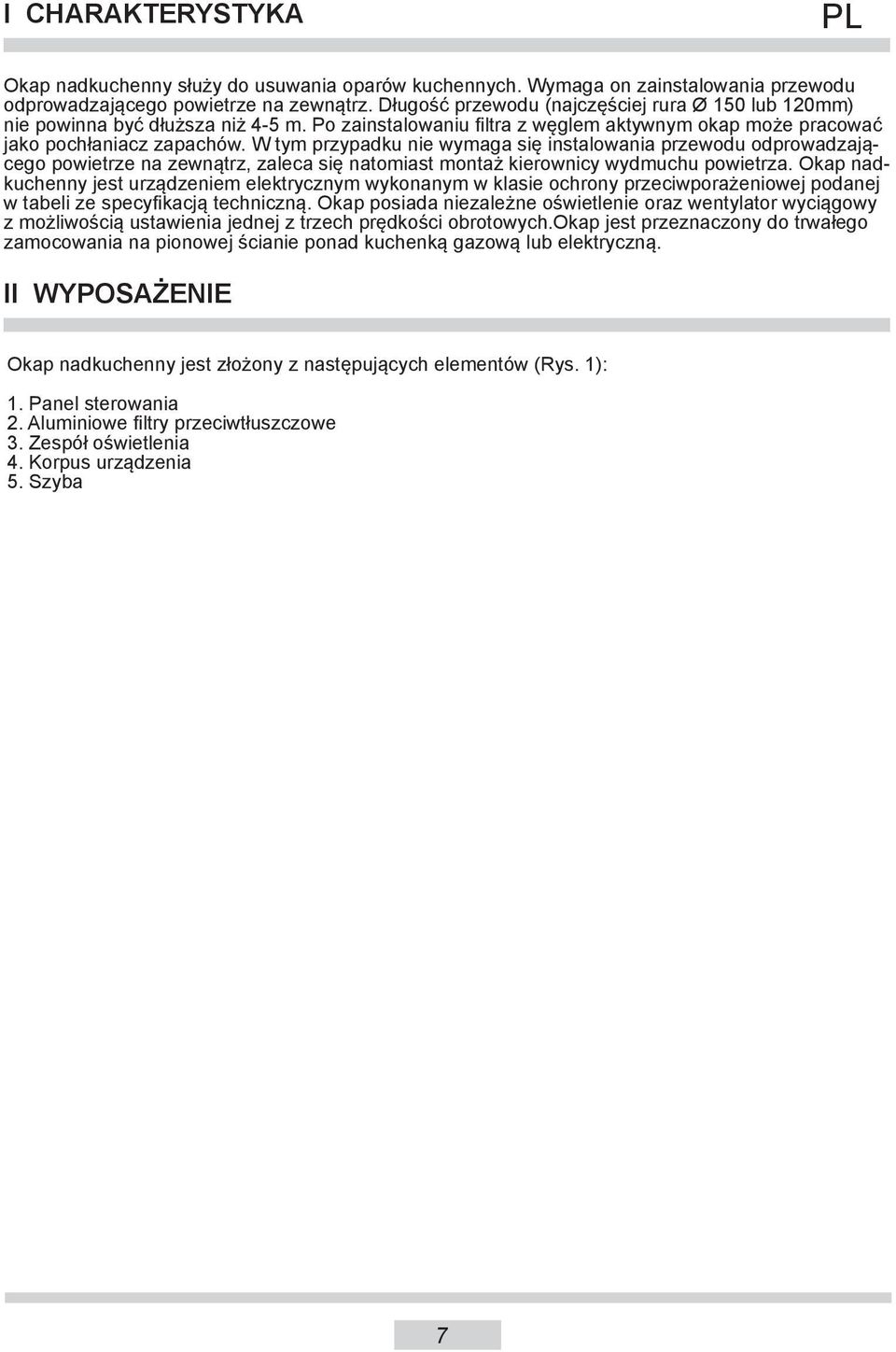 I CHARAKTERYSTYKA

PL

Okap nadkuchenny służy do usuwania oparów kuchennych. Wymaga on zainstalowania przewodu odprowadzającego powietrze na zewnątrz. Długość przewodu (najczęściej rura Ø 150 lub 120mm) nie powinna być dłuższa niż 4-5 m. Po zainstalowaniu filtra z węglem aktywnym okap może pracować jako pochłaniacz zapachów. W tym przypadku nie wymaga się instalowania przewodu odprowadzającego powietrze na zewnątrz, zaleca się natomiast montaż kierownicy wydmuchu powietrza. Okap nadkuchenny jest urządzeniem elektrycznym wykonanym w klasie ochrony przeciwporażeniowej podanej w tabeli ze specyfikacją techniczną. Okap posiada niezależne oświetlenie oraz wentylator wyciągowy z możliwością ustawienia jednej z trzech prędkości obrotowych.Okap jest przeznaczony do trwałego zamocowania na pionowej ścianie ponad kuchenką gazową lub elektryczną.

II WYPOSAŻENIE

Okap nadkuchenny jest złożony z następujących elementów (Rys. 1):

1. Panel sterowania
2. Aluminiowe filtry przeciwtłuszczowe
3. Zespół oświetlenia
4. Korpus urządzenia
5. Szyba

7